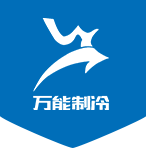 万能制冷